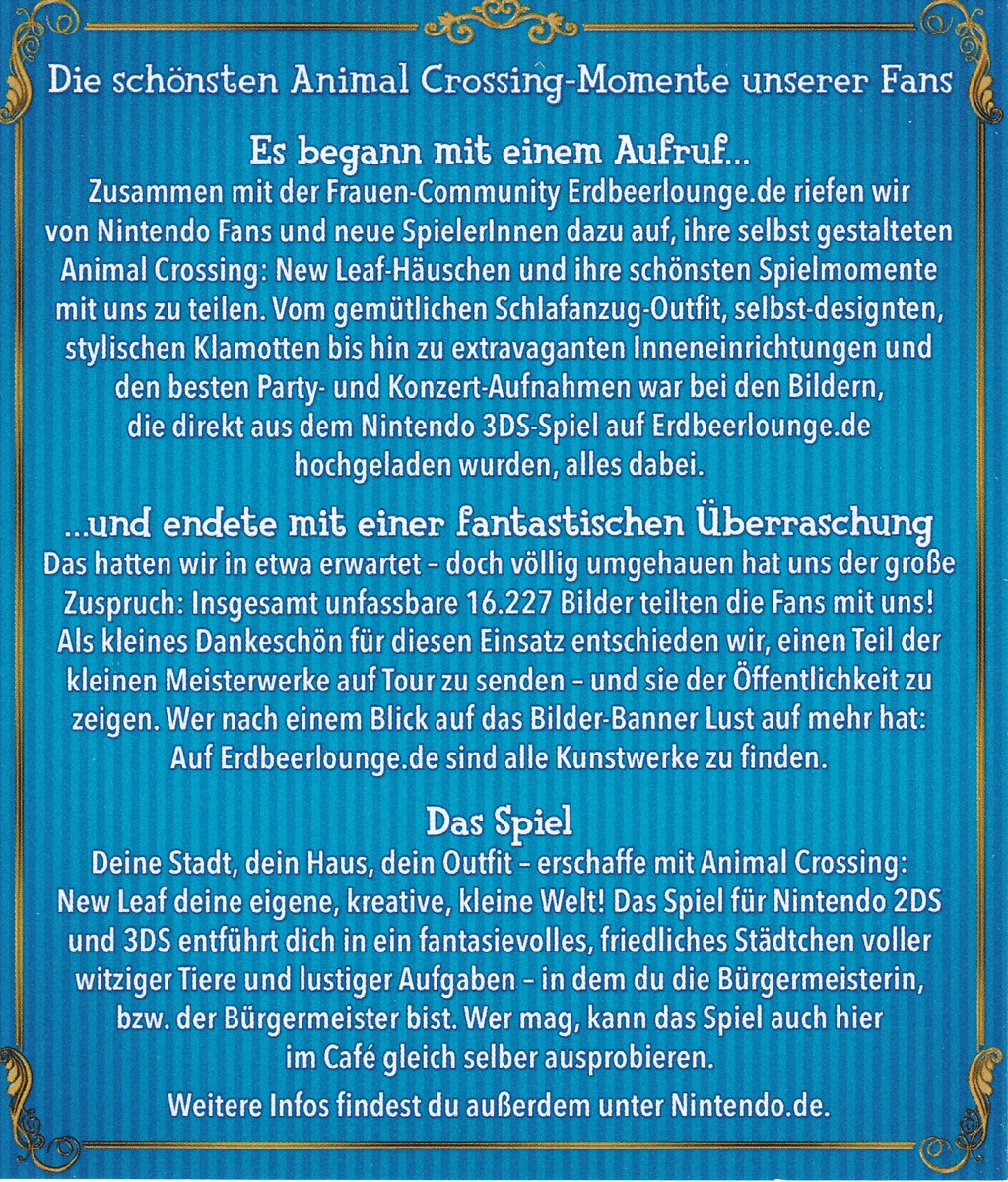 Die schönsten Animal Crossing-Momente unserer Fans

Es begann mit einem Aufruf...
Zusammen mit der Frauen-Community Erdbeerlounge.de riefen wir von Nintendo Fans und neue SpielerInnen dazu auf, ihre selbst gestalteten Animal Crossing: New Leaf-Häuschen und ihre schönsten Spielmomente mit uns zu teilen. Vom gemütlichen Schlafanzug-Outfit, selbst-designten, stylischen Klamotten bis hin zu extravaganten Inneneinrichtungen und den besten Party- und Konzert-Aufnahmen war bei den Bildern, die direkt aus dem Nintendo 3DS-Spiel auf Erdbeerlounge.de hochgeladen wurden, alles dabei.

...und endete mit einer fantastischen Überraschung
Das hatten wir in etwa erwartet – doch völlig umgehauen hat uns der große Zuspruch: Insgesamt unfassbare 16.227 Bilder teilten die Fans mit uns! Als kleines Dankeschön für diesen Einsatz entschieden wir, einen Teil der kleinen Meisterwerke auf Tour zu senden – und sie der Öffentlichkeit zu zeigen. Wer nach einem Blick auf das Bilder-Banner Lust auf mehr hat: Auf Erdbeerlounge.de sind alle Kunstwerke zu finden.

Das Spiel
Deine Stadt, dein Haus, dein Outfit – erschaffe mit Animal Crossing: New Leaf deine eigene, kreative, kleine Welt! Das Spiel für Nintendo 2DS und 3DS entführt dich in ein fantasievolles, friedliches Städtchen voller witziger Tiere und lustiger Aufgaben – in dem du die Bürgermeisterin, bzw. der Bürgermeister bist. Wer mag, kann das Spiel auch hier im Café gleich selber ausprobieren.

Weitere Infos findest du außerdem unter Nintendo.de.